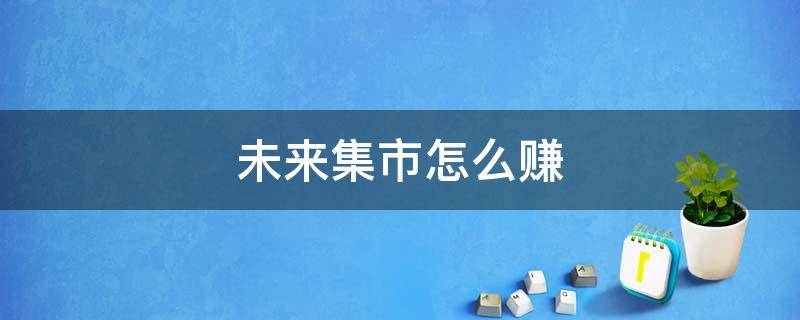 未来集市怎么赚